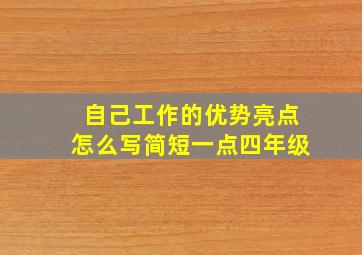 自己工作的优势亮点
怎么写简短一点四年级